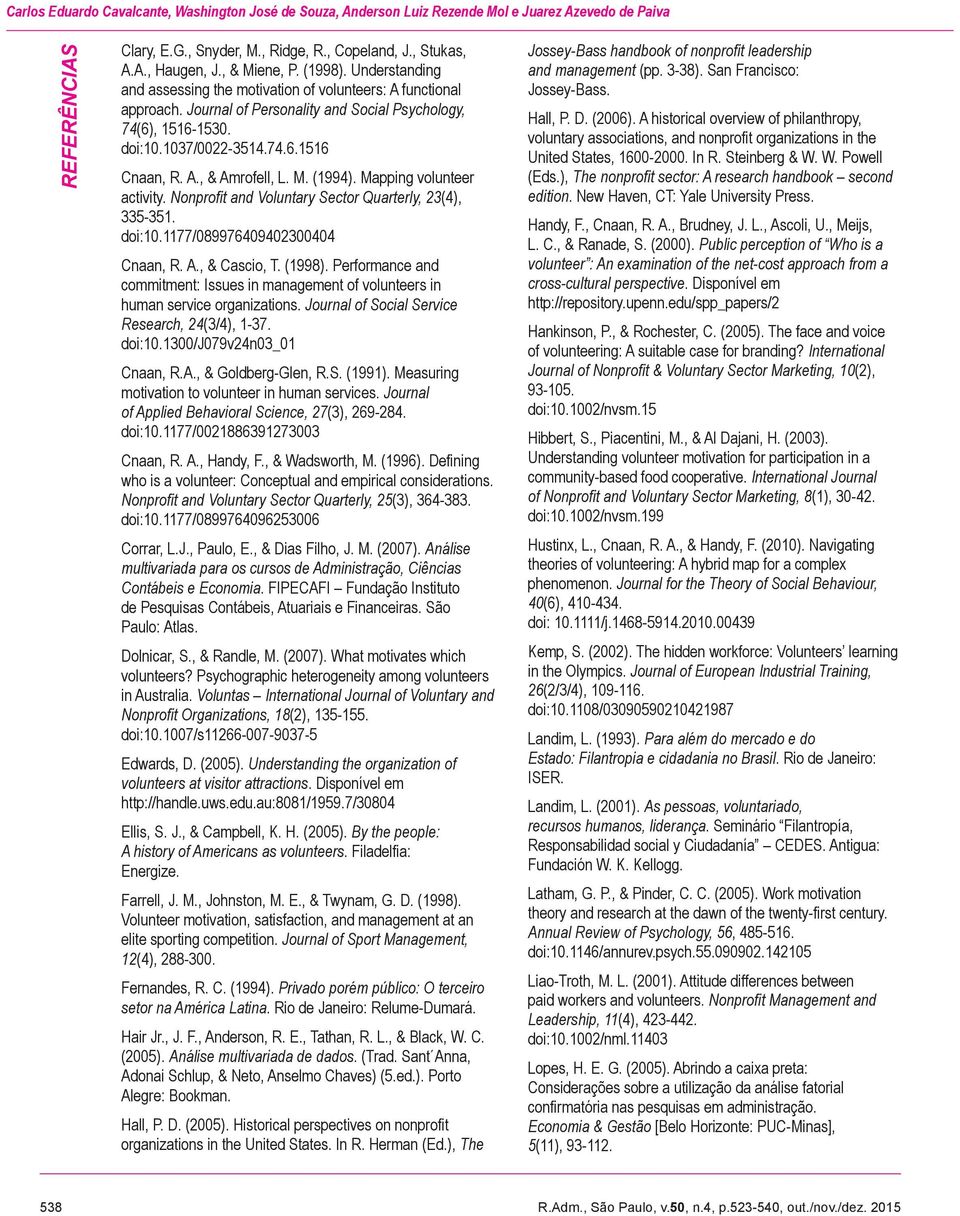 Carlos Eduardo Cavalcante, Washington José de Souza, Anderson Luiz Rezende Mol e Juarez Azevedo de Paiva

REFERÊNCIAS

Clary, E.G., Snyder, M., Ridge, R., Copeland, J., Stukas, A.A., Haugen, J., & Miene, P. (1998). Understanding and assessing the motivation of volunteers: A functional approach. Journal of Personality and Social Psychology, 74(6), 1516-1530. doi:10.1037/0022-3514.74.6.1516

Cnaan, R. A., & Amrofell, L. M. (1994). Mapping volunteer activity. Nonprofit and Voluntary Sector Quarterly, 23(4), 335-351. doi:10.1177/089976409402300404

Cnaan, R. A., & Cascio, T. (1998). Performance and commitment: Issues in management of volunteers in human service organizations. Journal of Social Service Research, 24(3/4), 1-37. doi:10.1300/J079v24n03_01

Cnaan, R.A., & Goldberg-Glen, R.S. (1991). Measuring motivation to volunteer in human services. Journal of Applied Behavioral Science, 27(3), 269-284. doi:10.1177/0021886391273003

Cnaan, R. A., Handy, F., & Wadsworth, M. (1996). Defining who is a volunteer: Conceptual and empirical considerations. Nonprofit and Voluntary Sector Quarterly, 25(3), 364-383. doi:10.1177/0899764096253006

Corrar, L.J., Paulo, E., & Dias Filho, J. M. (2007). Análise multivariada para os cursos de Administração, Ciências Contábeis e Economia. FIPECAFI – Fundação Instituto de Pesquisas Contábeis, Atuariais e Financeiras. São Paulo: Atlas.

Dolnicar, S., & Randle, M. (2007). What motivates which volunteers? Psychographic heterogeneity among volunteers in Australia. Voluntas – International Journal of Voluntary and Nonprofit Organizations, 18(2), 135-155. doi:10.1007/s11266-007-9037-5

Edwards, D. (2005). Understanding the organization of volunteers at visitor attractions. Disponível em http://handle.uws.edu.au:8081/1959.7/30804

Ellis, S. J., & Campbell, K. H. (2005). By the people: A history of Americans as volunteers. Filadelfia: Energize.

Farrell, J. M., Johnston, M. E., & Twynam, G. D. (1998). Volunteer motivation, satisfaction, and management at an elite sporting competition. Journal of Sport Management, 12(4), 288-300.

Fernandes, R. C. (1994). Privado porém público: O terceiro setor na América Latina. Rio de Janeiro: Relume-Dumará.

Hair Jr., J. F., Anderson, R. E., Tathan, R. L., & Black, W. C. (2005). Análise multivariada de dados. (Trad. Sant´Anna, Adonai Schlup, & Neto, Anselmo Chaves) (5.ed.). Porto Alegre: Bookman.

Hall, P. D. (2005). Historical perspectives on nonprofit organizations in the United States. In R. Herman (Ed.), The Jossey-Bass handbook of nonprofit leadership and management (pp. 3-38). San Francisco: Jossey-Bass.

Hall, P. D. (2006). A historical overview of philanthropy, voluntary associations, and nonprofit organizations in the United States, 1600-2000. In R. Steinberg & W. W. Powell (Eds.), The nonprofit sector: A research handbook – second edition. New Haven, CT: Yale University Press.

Handy, F., Cnaan, R. A., Brudney, J. L., Ascoli, U., Meijs, L. C., & Ranade, S. (2000). Public perception of “Who is a volunteer”: An examination of the net-cost approach from a cross-cultural perspective. Disponível em http://repository.upenn.edu/spp_papers/2

Hankinson, P., & Rochester, C. (2005). The face and voice of volunteering: A suitable case for branding? International Journal of Nonprofit & Voluntary Sector Marketing, 10(2), 93-105. doi:10.1002/nvsm.15

Hibbert, S., Piacentini, M., & Al Dajani, H. (2003). Understanding volunteer motivation for participation in a community-based food cooperative. International Journal of Nonprofit and Voluntary Sector Marketing, 8(1), 30-42. doi:10.1002/nvsm.199

Hustinx, L., Cnaan, R. A., & Handy, F. (2010). Navigating theories of volunteering: A hybrid map for a complex phenomenon. Journal for the Theory of Social Behaviour, 40(6), 410-434. doi: 10.1111/j.1468-5914.2010.00439

Kemp, S. (2002). The hidden workforce: Volunteers’ learning in the Olympics. Journal of European Industrial Training, 26(2/3/4), 109-116. doi:10.1108/03090590210421987

Landim, L. (1993). Para além do mercado e do Estado: Filantropia e cidadania no Brasil. Rio de Janeiro: ISER.

Landim, L. (2001). As pessoas, voluntariado, recursos humanos, liderança. Seminário “Filantropía, Responsabilidad social y Ciudadanía” – CEDES. Antigua: Fundación W. K. Kellogg.

Latham, G. P., & Pinder, C. C. (2005). Work motivation theory and research at the dawn of the twenty-first century. Annual Review of Psychology, 56, 485-516. doi:10.1146/annurev.psych.55.090902.142105

Liao-Troth, M. L. (2001). Attitude differences between paid workers and volunteers. Nonprofit Management and Leadership, 11(4), 423-442. doi:10.1002/nml.11403

Lopes, H. E. G. (2005). Abrindo a caixa preta: Considerações sobre a utilização da análise fatorial confirmatória nas pesquisas em administração. Economia & Gestão [Belo Horizonte: PUC-Minas], 5(11), 93-112.

538

R.Adm., São Paulo, v.50, n.4, p.523-540, out./nov./dez. 2015